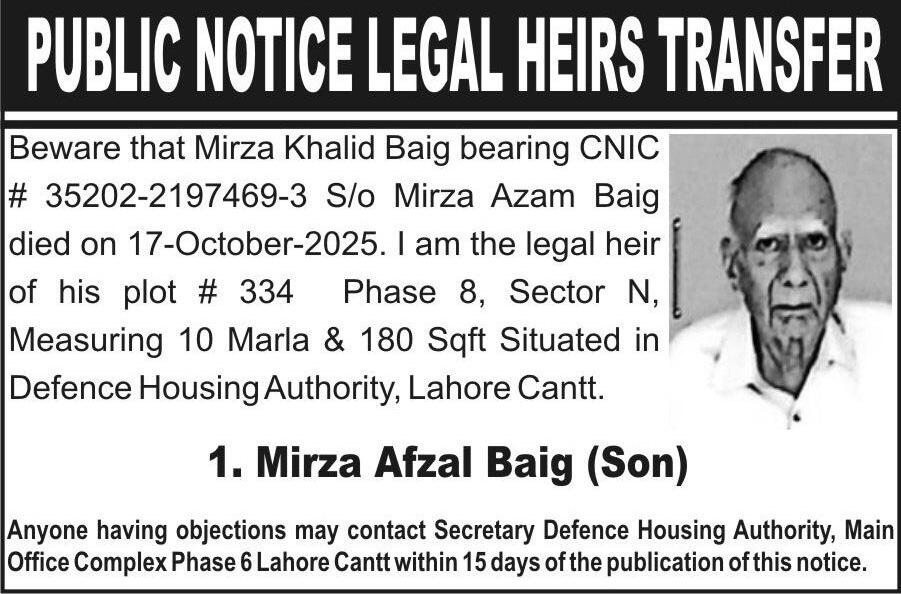 PUBLIC NOTICE LEGAL HEIRS TRANSFER

Beware that Mirza Khalid Baig bearing CNIC # 35202-2197469-3 S/o Mirza Azam Baig died on 17-October-2025. I am the legal heir of his plot # 334 Phase 8, Sector N, Measuring 10 Marla & 180 Sqft Situated in Defence Housing Authority, Lahore Cantt.

1. Mirza Afzal Baig (Son)

Anyone having objections may contact Secretary Defence Housing Authority, Main Office Complex Phase 6 Lahore Cantt within 15 days of the publication of this notice.